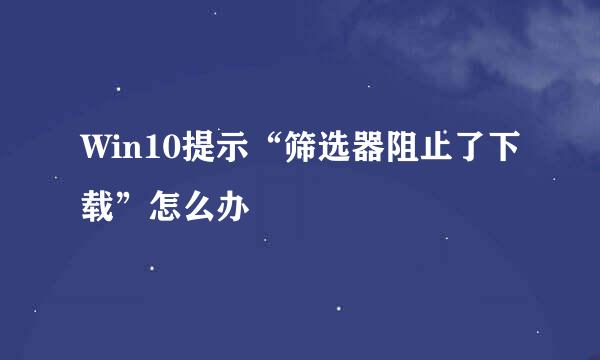 Win10提示“筛选器阻止了下载”怎么办